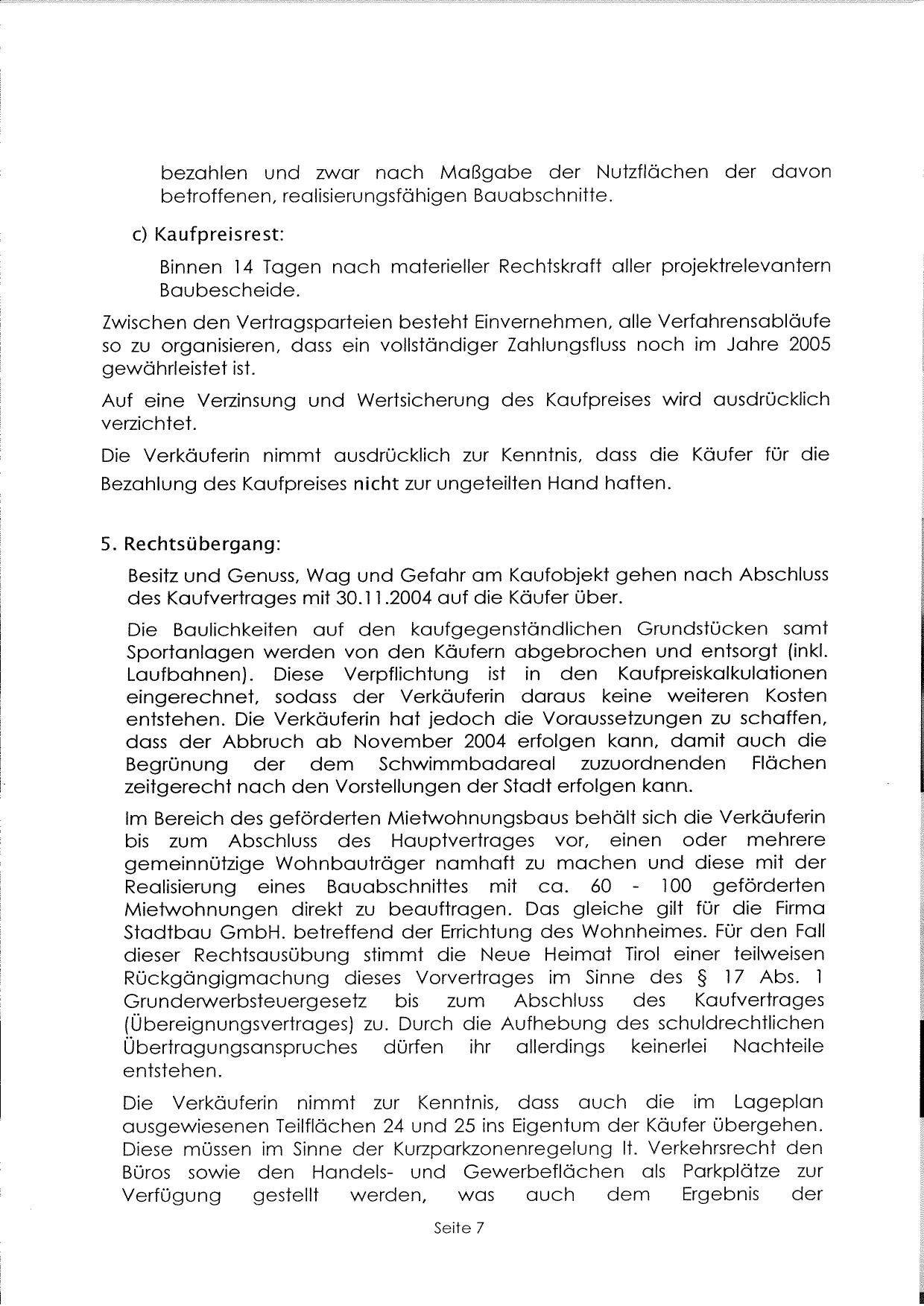 bezahlen und zwar nach Maßgabe der Nutzflächen der davon betroffenen, realisierungsfähigen Bauabschnitte.

c) Kaufpreisrest:

Binnen 14 Tagen nach materieller Rechtskraft aller projektrelevantern Baubescheide.

Zwischen den Vertragsparteien besteht Einvernehmen, alle Verfahrensabläufe so zu organisieren, dass ein vollständiger Zahlungsfluss noch im Jahre 2005 gewährleistet ist.

Auf eine Verzinsung und Wertsicherung des Kaufpreises wird ausdrücklich verzichtet.

Die Verkäuferin nimmt ausdrücklich zur Kenntnis, dass die Käufer für die Bezahlung des Kaufpreises nicht zur ungeteilten Hand haften.

5. Rechtsübergang:

Besitz und Genuss, Wag und Gefahr am Kaufobjekt gehen nach Abschluss des Kaufvertrages mit 30.11.2004 auf die Käufer über.

Die Baulichkeiten auf den kaufgegenständlichen Grundstücken samt Sportanlagen werden von den Käufern abgebrochen und entsorgt (inkl. Laufbahnen). Diese Verpflichtung ist in den Kaufpreiskalkulationen eingerechnet, sodass der Verkäuferin daraus keine weiteren Kosten entstehen. Die Verkäuferin hat jedoch die Voraussetzungen zu schaffen, dass der Abbruch ab November 2004 erfolgen kann, damit auch die Begrünung der dem Schwimmbadareal zuzuordnenden Flächen zeitgerecht nach den Vorstellungen der Stadt erfolgen kann.

Im Bereich des geförderten Mietwohnungsbaus behält sich die Verkäuferin bis zum Abschluss des Hauptvertrages vor, einen oder mehrere gemeinnützige Wohnbauträger namhaft zu machen und diese mit der Realisierung eines Bauabschnittes mit ca. 60 - 100 geförderten Mietwohnungen direkt zu beauftragen. Das gleiche gilt für die Firma Stadtbau GmbH. betreffend der Errichtung des Wohnheimes. Für den Fall dieser Rechtsausübung stimmt die Neue Heimat Tirol einer teilweisen Rückgängigmachung dieses Vorvertrages im Sinne des § 17 Abs. 1 Grunderwerbsteuergesetz bis zum Abschluss des Kaufvertrages (Übereignungsvertrages) zu. Durch die Aufhebung des schuldrechtlichen Übertragungsanspruches dürfen ihr allerdings keinerlei Nachteile entstehen.

Die Verkäuferin nimmt zur Kenntnis, dass auch die im Lageplan ausgewiesenen Teilflächen 24 und 25 ins Eigentum der Käufer übergehen. Diese müssen im Sinne der Kurzparkzonenregelung lt. Verkehrsrecht den Büros sowie den Handels- und Gewerbeflächen als Parkplätze zur Verfügung gestellt werden, was auch dem Ergebnis der

Seite 7